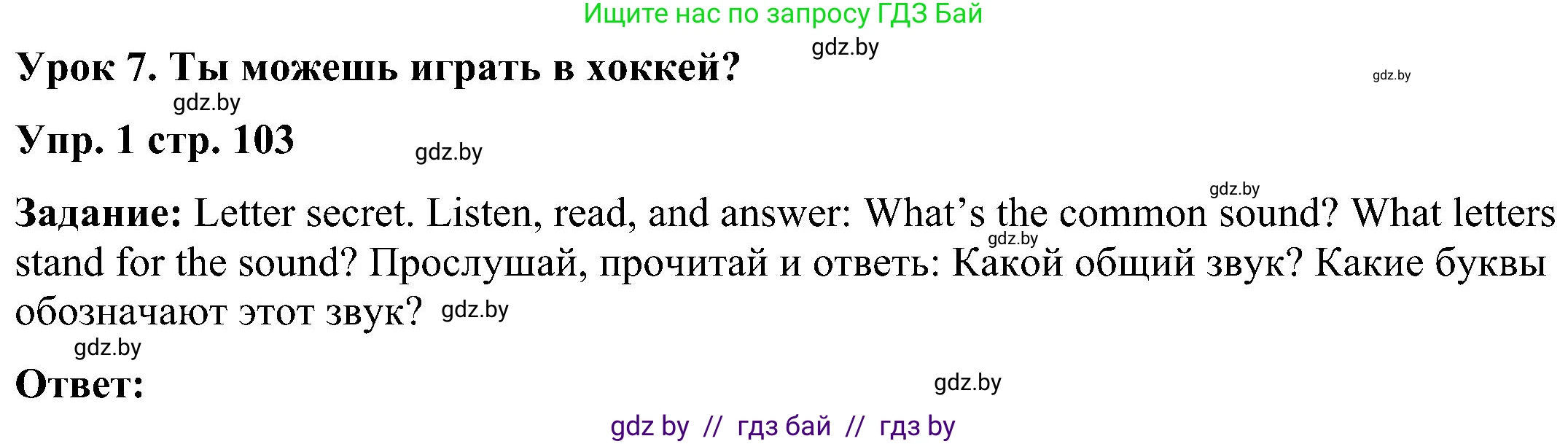 Ищите нас по запросу ГДЗ Бай

gdz.by

Урок 7. Ты можешь играть в хоккей?

gdz.by

gdz.by

Упр. 1 стр. 103

gdz.by

gdz.by

Задание: Letter secret. Listen, read, and answer: What's the common sound? What letters stand for the sound? Прослушай, прочитай и ответь: Какой общий звук? Какие буквы обозначают этот звук?

gdz.by

gdz.by

gdz.by

Ответ:

gdz.by

gdz by // гдз бай // гдз by